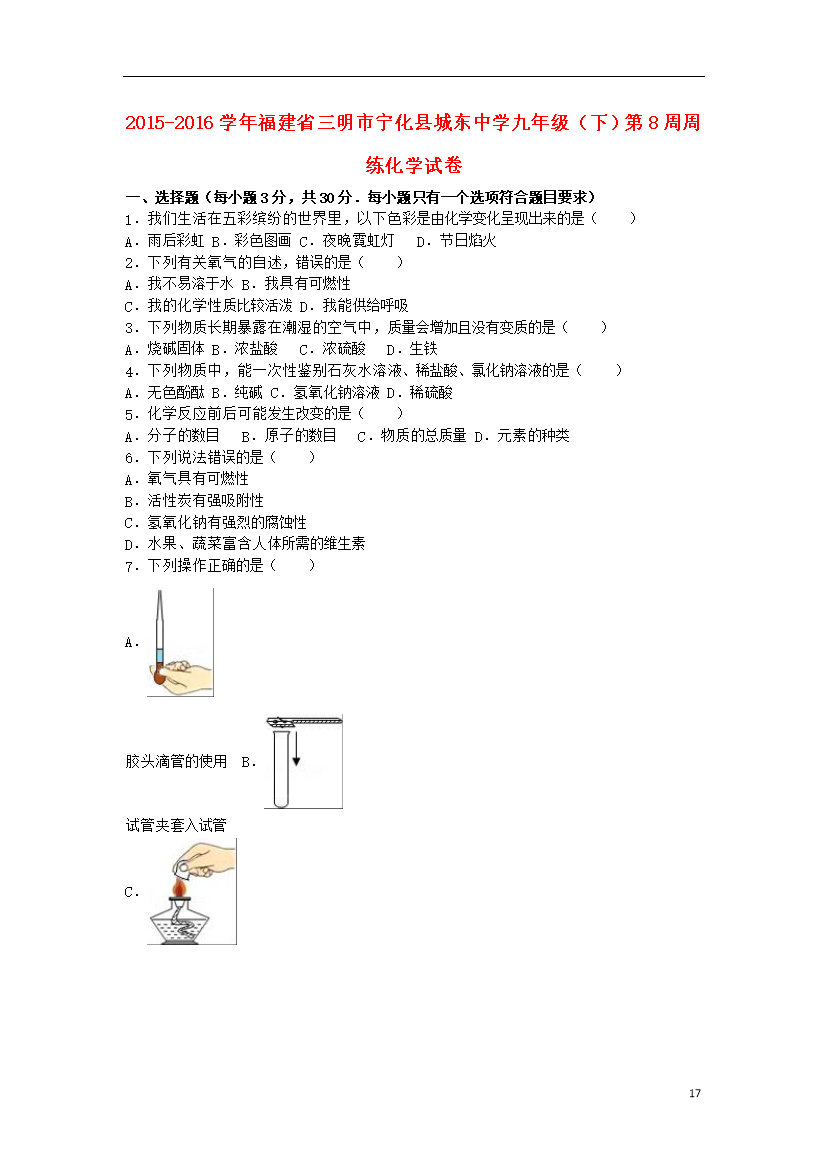 2015-2016 学年福建省三明市宁化县城东中学九年级（下）第 8 周周练化学试卷

一、选择题（每小题 3 分，共 30 分．每小题只有一个选项符合题目要求）
1．我们生活在五彩缤纷的世界里，以下色彩是由化学变化呈现出来的是（　　）
A．雨后彩虹 B．彩色图画 C．夜晚霓虹灯　D．节日焰火
2．下列有关氧气的自述，错误的是（　　）
A．我不易溶于水 B．我具有可燃性
C．我的化学性质比较活泼 D．我能供给呼吸
3．下列物质长期暴露在潮湿的空气中，质量会增加且没有变质的是（　　）
A．烧碱固体 B．浓盐酸　C．浓硫酸　D．生铁
4．下列物质中，能一次性鉴别石灰水溶液、稀盐酸、氯化钠溶液的是（　　）
A．无色酚酞 B．纯碱 C．氢氧化钠溶液 D．稀硫酸
5．化学反应前后可能发生改变的是（　　）
A．分子的数目　B．原子的数目　C．物质的总质量 D．元素的种类
6．下列说法错误的是（　　）
A．氧气具有可燃性
B．活性炭有强吸附性
C．氢氧化钠有强烈的腐蚀性
D．水果、蔬菜富含人体所需的维生素
7．下列操作正确的是（　　）
A．

胶头滴管的使用　B．

试管夹套入试管
C．

17